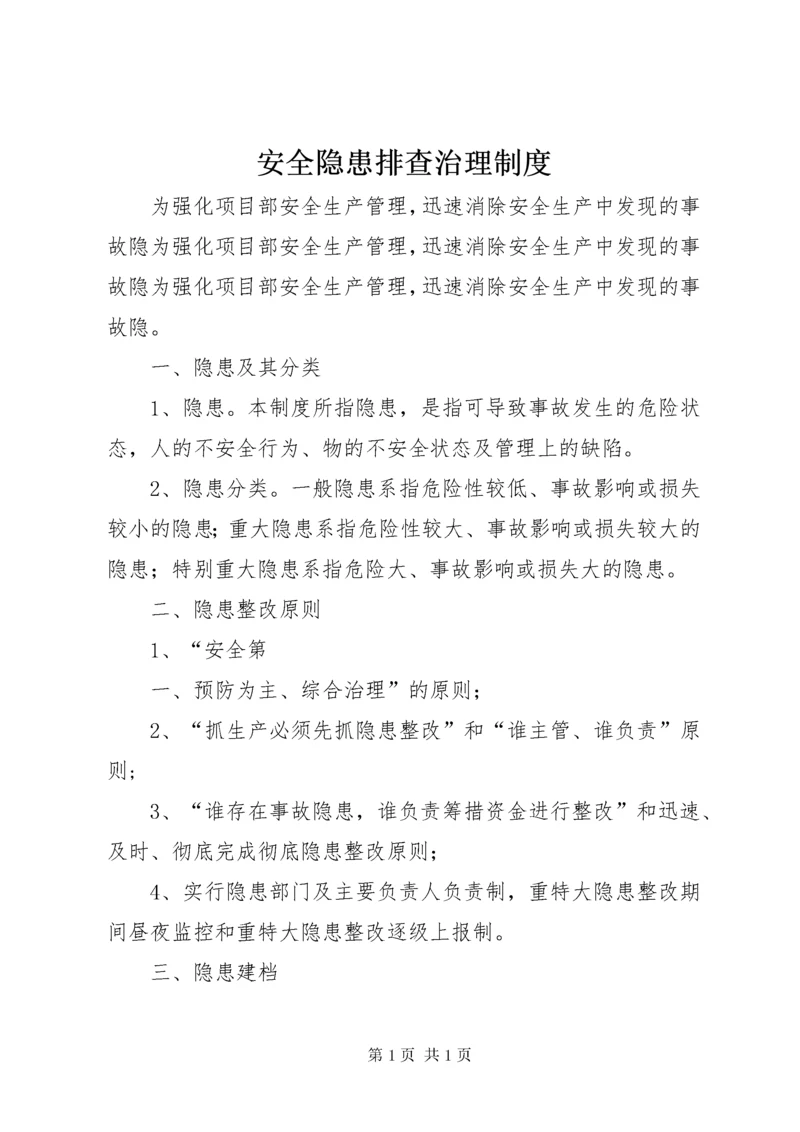 安全隐患排查治理制度

为强化项目部安全生产管理，迅速消除安全生产中发现的事故隐为强化项目部安全生产管理，迅速消除安全生产中发现的事故隐为强化项目部安全生产管理，迅速消除安全生产中发现的事故隐。

一、隐患及其分类

1、隐患。本制度所指隐患，是指可导致事故发生的危险状态，人的不安全行为、物的不安全状态及管理上的缺陷。

2、隐患分类。一般隐患系指危险性较低、事故影响或损失较小的隐患；重大隐患系指危险性较大、事故影响或损失较大的隐患；特别重大隐患系指危险大、事故影响或损失大的隐患。

二、隐患整改原则

1、“安全第

一、预防为主、综合治理”的原则；

2、“抓生产必须先抓隐患整改”和“谁主管、谁负责”原则；

3、“谁存在事故隐患，谁负责筹措资金进行整改”和迅速、及时、彻底完成彻底隐患整改原则；

4、实行隐患部门及主要负责人负责制，重特大隐患整改期间昼夜监控和重特大隐患整改逐级上报制。

三、隐患建档

第 1 页 共 1 页